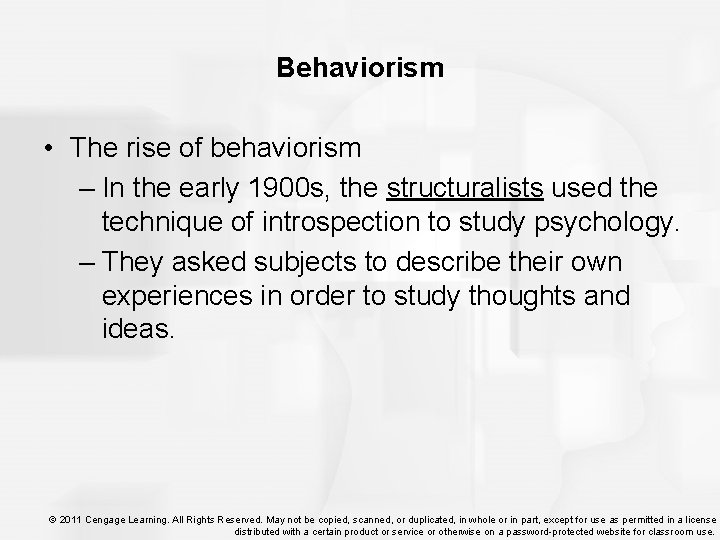 Behaviorism

• The rise of behaviorism
– In the early 1900s, the structuralists used the technique of introspection to study psychology.
– They asked subjects to describe their own experiences in order to study thoughts and ideas.

© 2011 Cengage Learning. All Rights Reserved. May not be copied, scanned, or duplicated, in whole or in part, except for use as permitted in a license distributed with a certain product or service or otherwise on a password-protected website for classroom use.